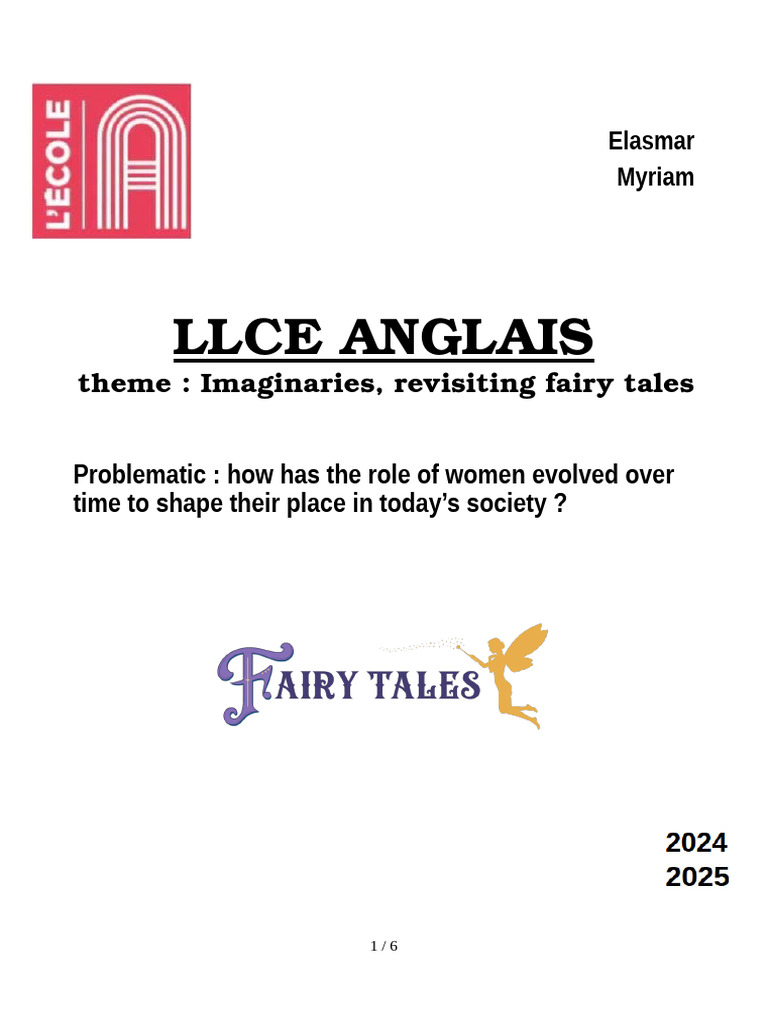 L'ECOLE

Elasmar
Myriam

LLCE ANGLAIS
theme : Imaginaries, revisiting fairy tales

Problematic : how has the role of women evolved over time to shape their place in today's society ?

FAIRY TALES

2024
2025

1 / 6